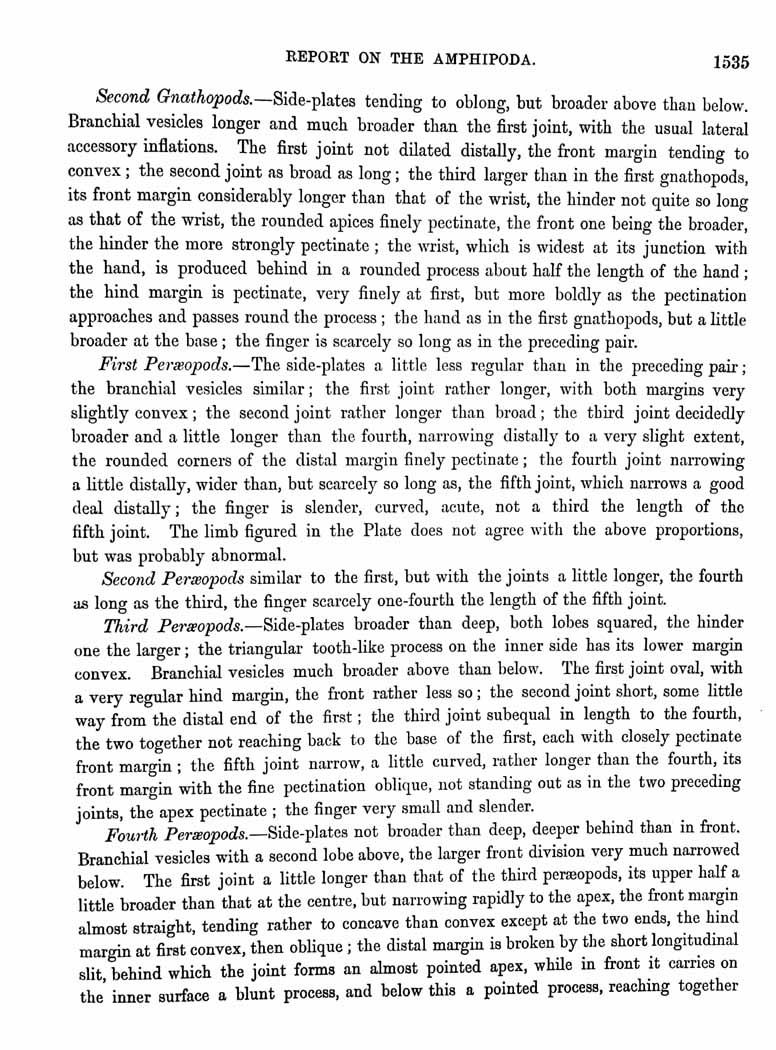 REPORT ON THE AMPHIPODA. 1535

Second Gnathopods.—Side-plates tending to oblong, but broader above than below. Branchial vesicles longer and much broader than the first joint, with the usual lateral accessory inflations. The first joint not dilated distally, the front margin tending to convex; the second joint as broad as long; the third larger than in the first gnathopods, its front margin considerably longer than that of the wrist, the hinder not quite so long as that of the wrist, the rounded apices finely pectinate, the front one being the broader, the hinder the more strongly pectinate; the wrist, which is widest at its junction with the hand, is produced behind in a rounded process about half the length of the hand; the hind margin is pectinate, very finely at first, but more boldly as the pectination approaches and passes round the process; the hand as in the first gnathopods, but a little broader at the base; the finger is scarcely so long as in the preceding pair.

First Peræopods.—The side-plates a little less regular than in the preceding pair; the branchial vesicles similar; the first joint rather longer, with both margins very slightly convex; the second joint rather longer than broad; the third joint decidedly broader and a little longer than the fourth, narrowing distally to a very slight extent, the rounded corners of the distal margin finely pectinate; the fourth joint narrowing a little distally, wider than, but scarcely so long as, the fifth joint, which narrows a good deal distally; the finger is slender, curved, acute, not a third the length of the fifth joint. The limb figured in the Plate does not agree with the above proportions, but was probably abnormal.

Second Peræopods similar to the first, but with the joints a little longer, the fourth as long as the third, the finger scarcely one-fourth the length of the fifth joint.

Third Peræopods.—Side-plates broader than deep, both lobes squared, the hinder one the larger; the triangular tooth-like process on the inner side has its lower margin convex. Branchial vesicles much broader above than below. The first joint oval, with a very regular hind margin, the front rather less so; the second joint short, some little way from the distal end of the first; the third joint subequal in length to the fourth, the two together not reaching back to the base of the first, each with closely pectinate front margin; the fifth joint narrow, a little curved, rather longer than the fourth, its front margin with the fine pectination oblique, not standing out as in the two preceding joints, the apex pectinate; the finger very small and slender.

Fourth Peræopods.—Side-plates not broader than deep, deeper behind than in front. Branchial vesicles with a second lobe above, the larger front division very much narrowed below. The first joint a little longer than that of the third peræopods, its upper half a little broader than that at the centre, but narrowing rapidly to the apex, the front margin almost straight, tending rather to concave than convex except at the two ends, the hind margin at first convex, then oblique; the distal margin is broken by the short longitudinal slit, behind which the joint forms an almost pointed apex, while in front it carries on the inner surface a blunt process, and below this a pointed process, reaching together